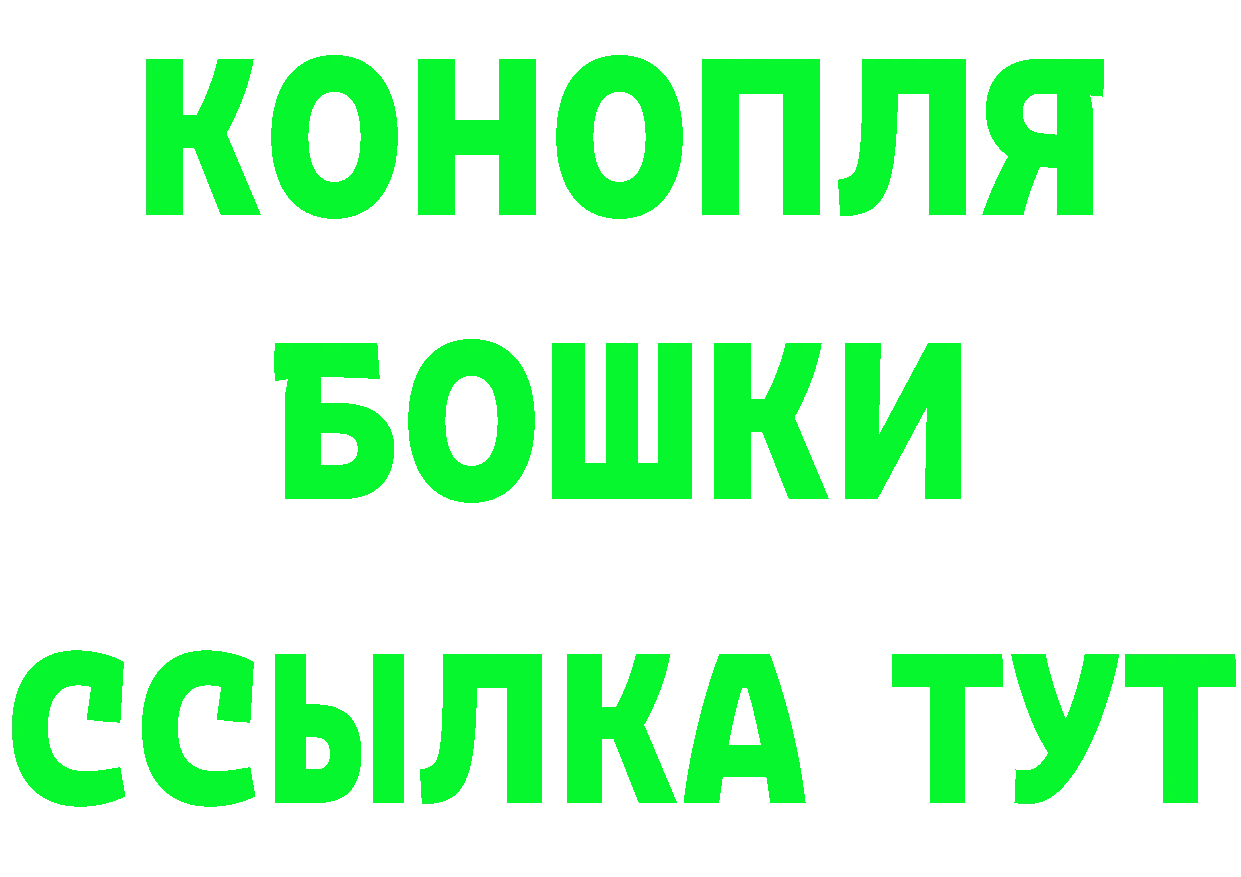 КОНОПЛЯ
БОШКИ
ССЫЛКА ТУТ